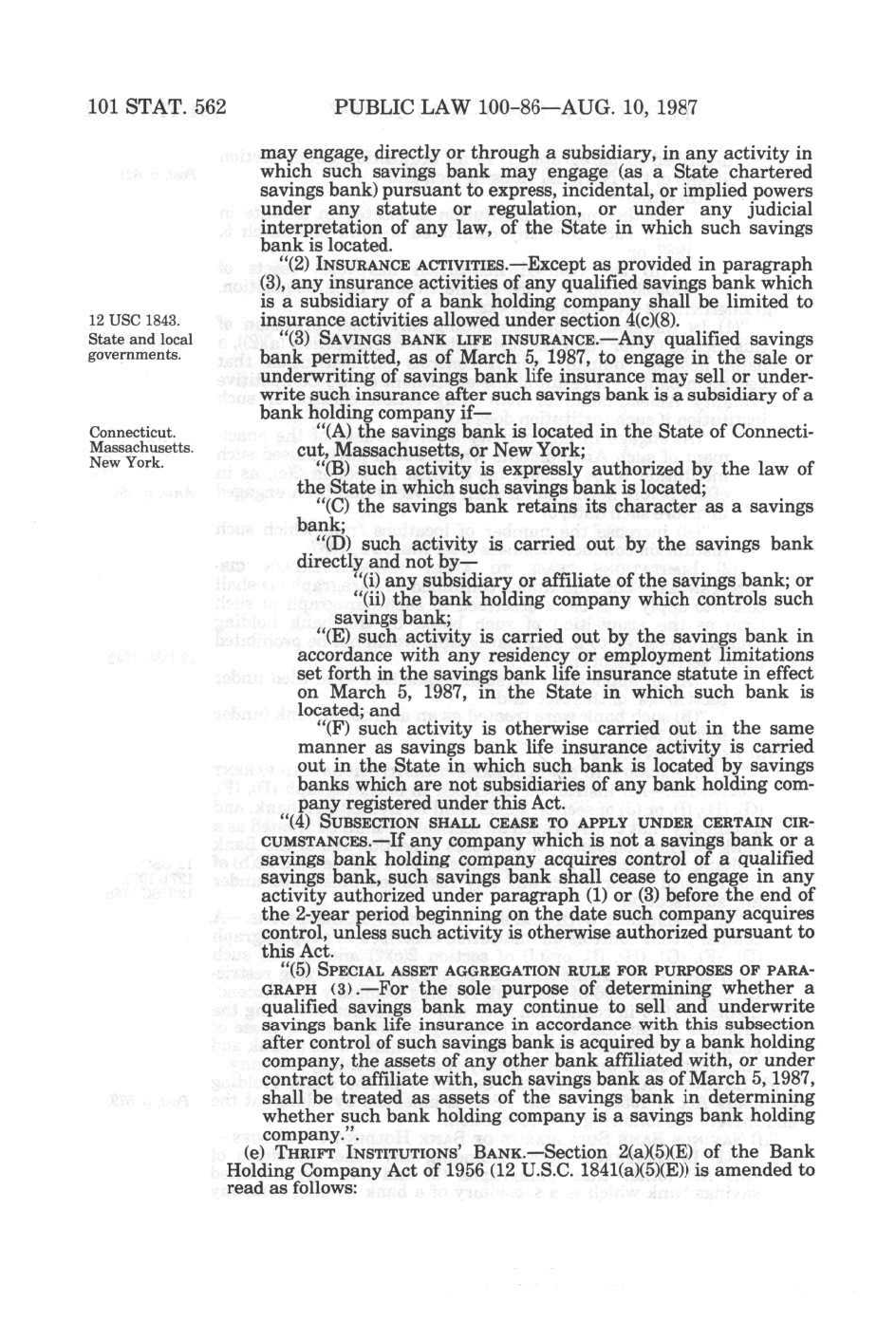 101 STAT. 562    PUBLIC LAW 100-86—AUG. 10, 1987

may engage, directly or through a subsidiary, in any activity in which such savings bank may engage (as a State chartered savings bank) pursuant to express, incidental, or implied powers under any statute or regulation, or under any judicial interpretation of any law, of the State in which such savings bank is located.

"(2) INSURANCE ACTIVITIES.—Except as provided in paragraph (3), any insurance activities of any qualified savings bank which is a subsidiary of a bank holding company shall be limited to insurance activities allowed under section 4(c)(8).

12 USC 1843.

State and local governments.

"(3) SAVINGS BANK LIFE INSURANCE.—Any qualified savings bank permitted, as of March 5, 1987, to engage in the sale or underwriting of savings bank life insurance may sell or underwrite such insurance after such savings bank is a subsidiary of a bank holding company if—

Connecticut. Massachusetts. New York.

"(A) the savings bank is located in the State of Connecticut, Massachusetts, or New York;

"(B) such activity is expressly authorized by the law of the State in which such savings bank is located;

"(C) the savings bank retains its character as a savings bank;

"(D) such activity is carried out by the savings bank directly and not by—

"(i) any subsidiary or affiliate of the savings bank; or

"(ii) the bank holding company which controls such savings bank;

"(E) such activity is carried out by the savings bank in accordance with any residency or employment limitations set forth in the savings bank life insurance statute in effect on March 5, 1987, in the State in which such bank is located; and

"(F) such activity is otherwise carried out in the same manner as savings bank life insurance activity is carried out in the State in which such bank is located by savings banks which are not subsidiaries of any bank holding company registered under this Act.

"(4) SUBSECTION SHALL CEASE TO APPLY UNDER CERTAIN CIRCUMSTANCES.—If any company which is not a savings bank or a savings bank holding company acquires control of a qualified savings bank, such savings bank shall cease to engage in any activity authorized under paragraph (1) or (3) before the end of the 2-year period beginning on the date such company acquires control, unless such activity is otherwise authorized pursuant to this Act.

"(5) SPECIAL ASSET AGGREGATION RULE FOR PURPOSES OF PARAGRAPH (3).—For the sole purpose of determining whether a qualified savings bank may continue to sell and underwrite savings bank life insurance in accordance with this subsection after control of such savings bank is acquired by a bank holding company, the assets of any other bank affiliated with, or under contract to affiliate with, such savings bank as of March 5, 1987, shall be treated as assets of the savings bank in determining whether such bank holding company is a savings bank holding company.".

(e) THRIFT INSTITUTIONS' BANK.—Section 2(a)(5)(E) of the Bank Holding Company Act of 1956 (12 U.S.C. 1841(a)(5)(E)) is amended to read as follows: